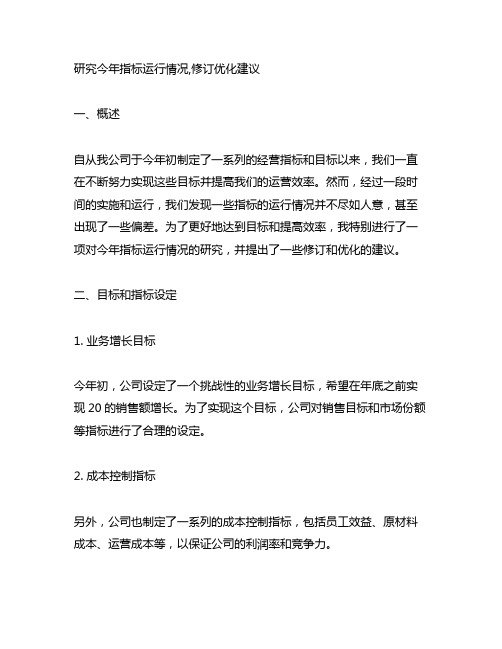 研究今年指标运行情况,修订优化建议

一、概述

自从我公司于今年初制定了一系列的经营指标和目标以来，我们一直在不断努力实现这些目标并提高我们的运营效率。然而，经过一段时间的实施和运行，我们发现一些指标的运行情况并不尽如人意，甚至出现了一些偏差。为了更好地达到目标和提高效率，我特别进行了一项对今年指标运行情况的研究，并提出了一些修订和优化的建议。

二、目标和指标设定

1. 业务增长目标

今年初，公司设定了一个挑战性的业务增长目标，希望在年底之前实现 20 的销售额增长。为了实现这个目标，公司对销售目标和市场份额等指标进行了合理的设定。

2. 成本控制指标

另外，公司也制定了一系列的成本控制指标，包括员工效益、原材料成本、运营成本等，以保证公司的利润率和竞争力。